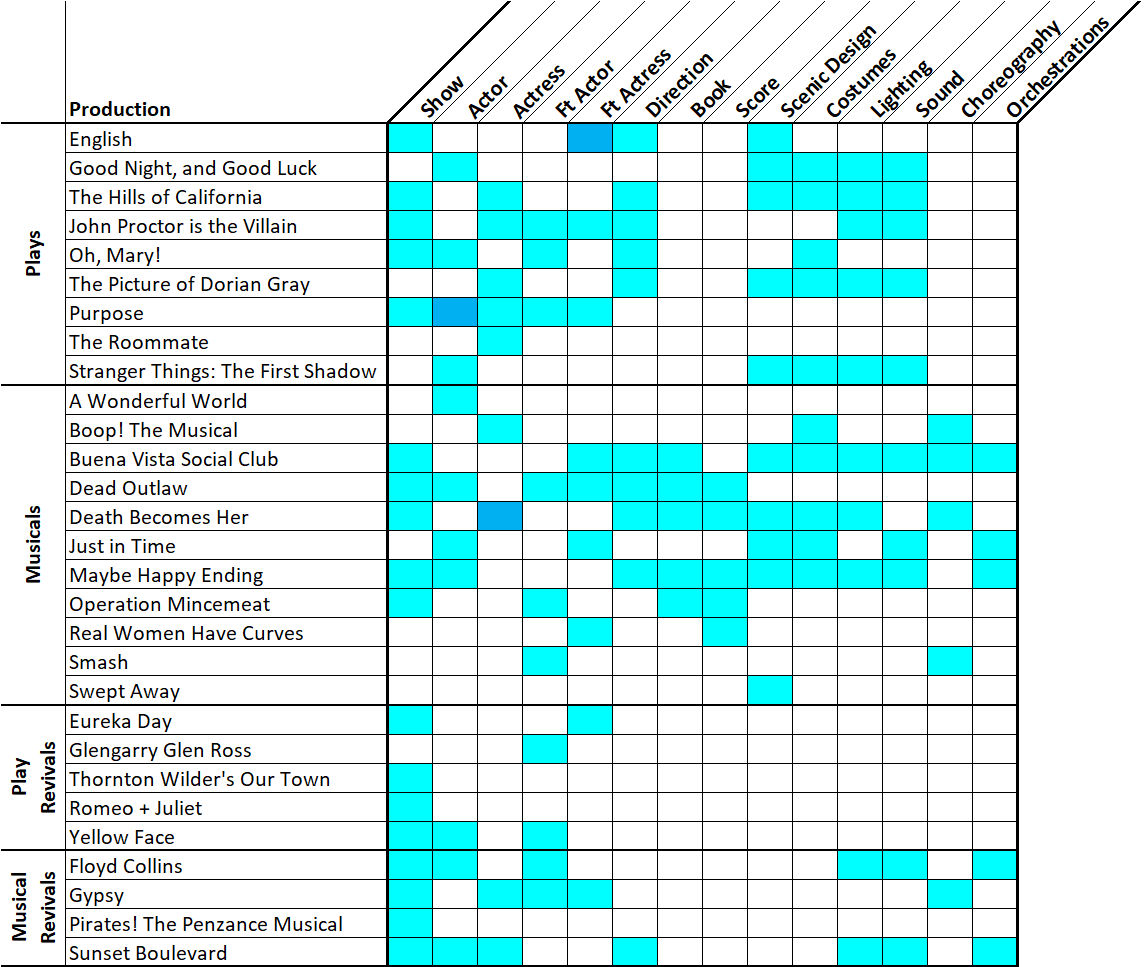 | | Production | Show | Actor | Actress | Ft Actor | Ft Actress | Direction | Book | Score | Scenic Design | Costumes | Lighting | Sound | Choreography | Orchestrations |
|---|---|---|---|---|---|---|---|---|---|---|---|---|---|---|---|
| Plays | English | | | | | | | | | | | | | | |
| | Good Night, and Good Luck | | | | | | | | | | | | | | |
| | The Hills of California | | | | | | | | | | | | | | |
| | John Proctor is the Villain | | | | | | | | | | | | | | |
| | Oh, Mary! | | | | | | | | | | | | | | |
| | The Picture of Dorian Gray | | | | | | | | | | | | | | |
| | Purpose | | | | | | | | | | | | | | |
| | The Roommate | | | | | | | | | | | | | | |
| | Stranger Things: The First Shadow | | | | | | | | | | | | | | |
| Musicals | A Wonderful World | | | | | | | | | | | | | | |
| | Boop! The Musical | | | | | | | | | | | | | | |
| | Buena Vista Social Club | | | | | | | | | | | | | | |
| | Dead Outlaw | | | | | | | | | | | | | | |
| | Death Becomes Her | | | | | | | | | | | | | | |
| | Just in Time | | | | | | | | | | | | | | |
| | Maybe Happy Ending | | | | | | | | | | | | | | |
| | Operation Mincemeat | | | | | | | | | | | | | | |
| | Real Women Have Curves | | | | | | | | | | | | | | |
| | Smash | | | | | | | | | | | | | | |
| | Swept Away | | | | | | | | | | | | | | |
| Play Revivals | Eureka Day | | | | | | | | | | | | | | |
| | Glengarry Glen Ross | | | | | | | | | | | | | | |
| | Thornton Wilder's Our Town | | | | | | | | | | | | | | |
| | Romeo + Juliet | | | | | | | | | | | | | | |
| | Yellow Face | | | | | | | | | | | | | | |
| Musical Revivals | Floyd Collins | | | | | | | | | | | | | | |
| | Gypsy | | | | | | | | | | | | | | |
| | Pirates! The Penzance Musical | | | | | | | | | | | | | | |
| | Sunset Boulevard | | | | | | | | | | | | | | |